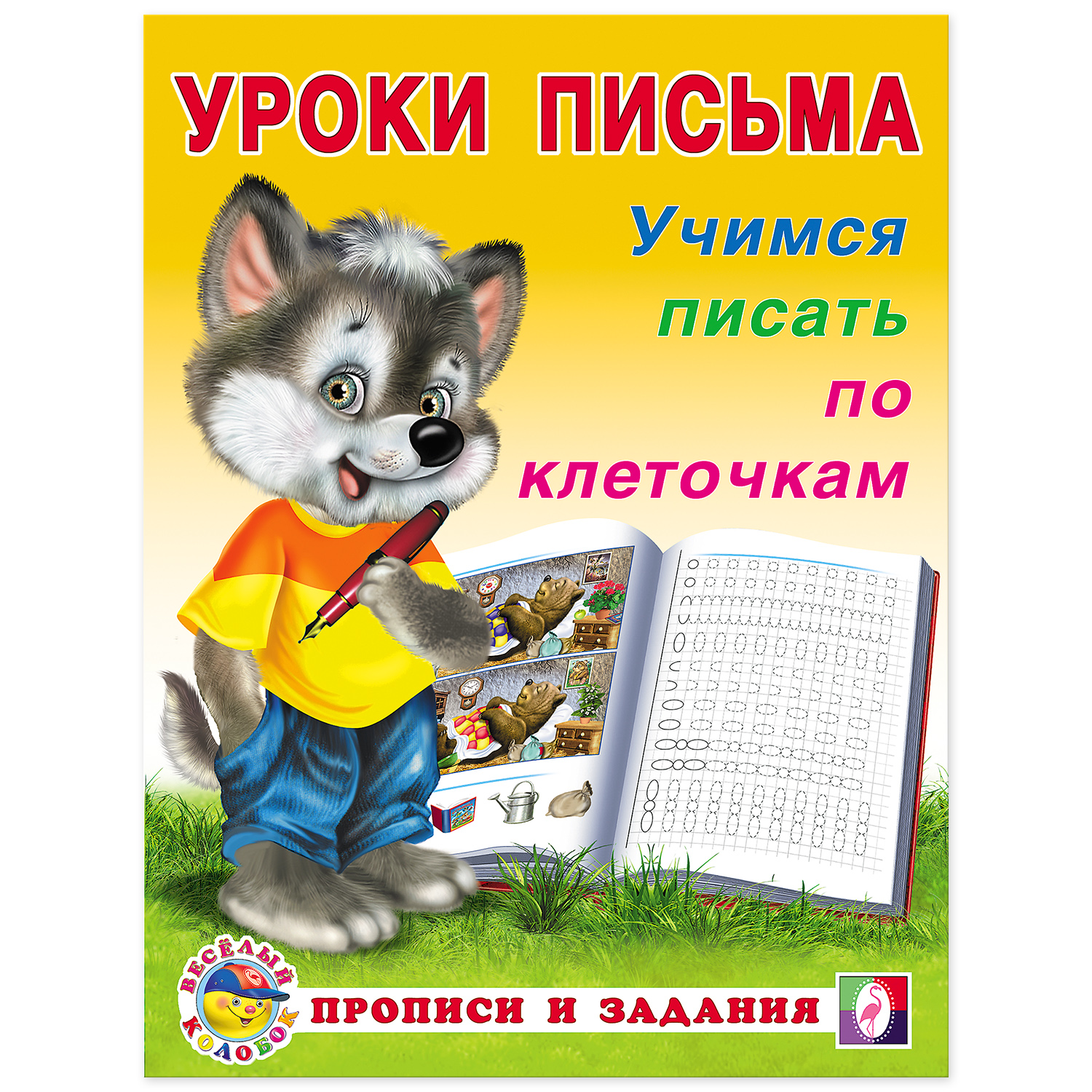 УРОКИ ПИСЬМА

Учимся писать по клеточкам

ВЕСЁЛЫЙ КОЛОБОК

ПРОПИСИ И ЗАДАНИЯ